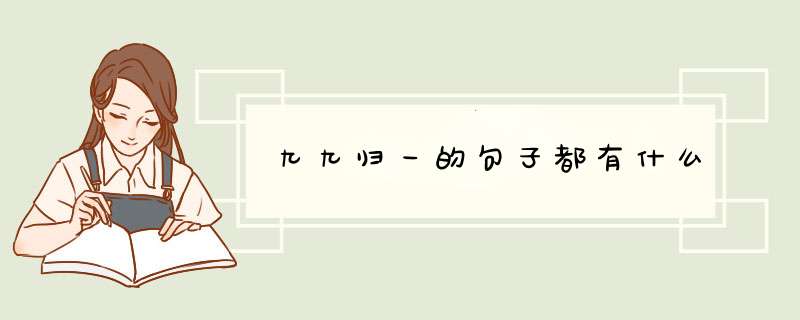 九九归一的句子都有什么